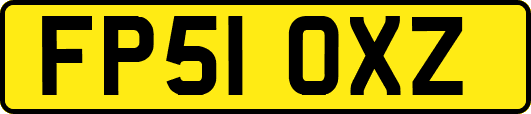 FP51 OXZ